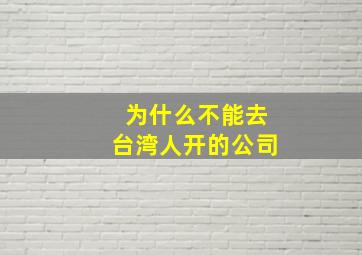 为什么不能去
台湾人开的公司